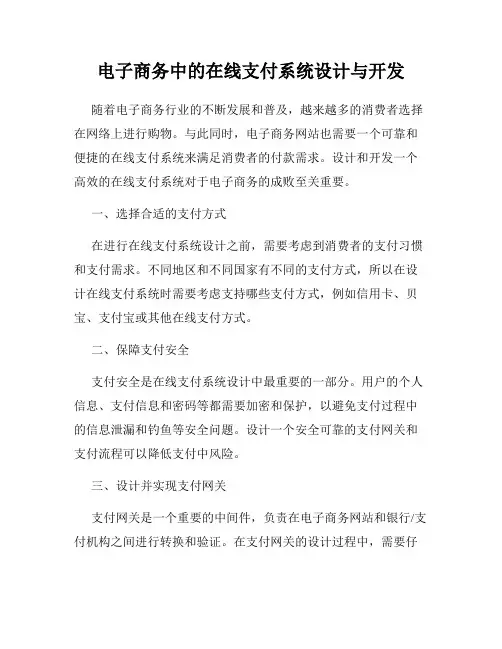 电子商务中的在线支付系统设计与开发

随着电子商务行业的不断发展和普及，越来越多的消费者选择在网络上进行购物。与此同时，电子商务网站也需要一个可靠和便捷的在线支付系统来满足消费者的付款需求。设计和开发一个高效的在线支付系统对于电子商务的成败至关重要。

一、选择合适的支付方式

在进行在线支付系统设计之前，需要考虑到消费者的支付习惯和支付需求。不同地区和不同国家有不同的支付方式，所以在设计在线支付系统时需要考虑支持哪些支付方式，例如信用卡、贝宝、支付宝或其他在线支付方式。

二、保障支付安全

支付安全是在线支付系统设计中最重要的一部分。用户的个人信息、支付信息和密码等都需要加密和保护，以避免支付过程中的信息泄漏和钓鱼等安全问题。设计一个安全可靠的支付网关和支付流程可以降低支付中风险。

三、设计并实现支付网关

支付网关是一个重要的中间件，负责在电子商务网站和银行/支付机构之间进行转换和验证。在支付网关的设计过程中，需要仔